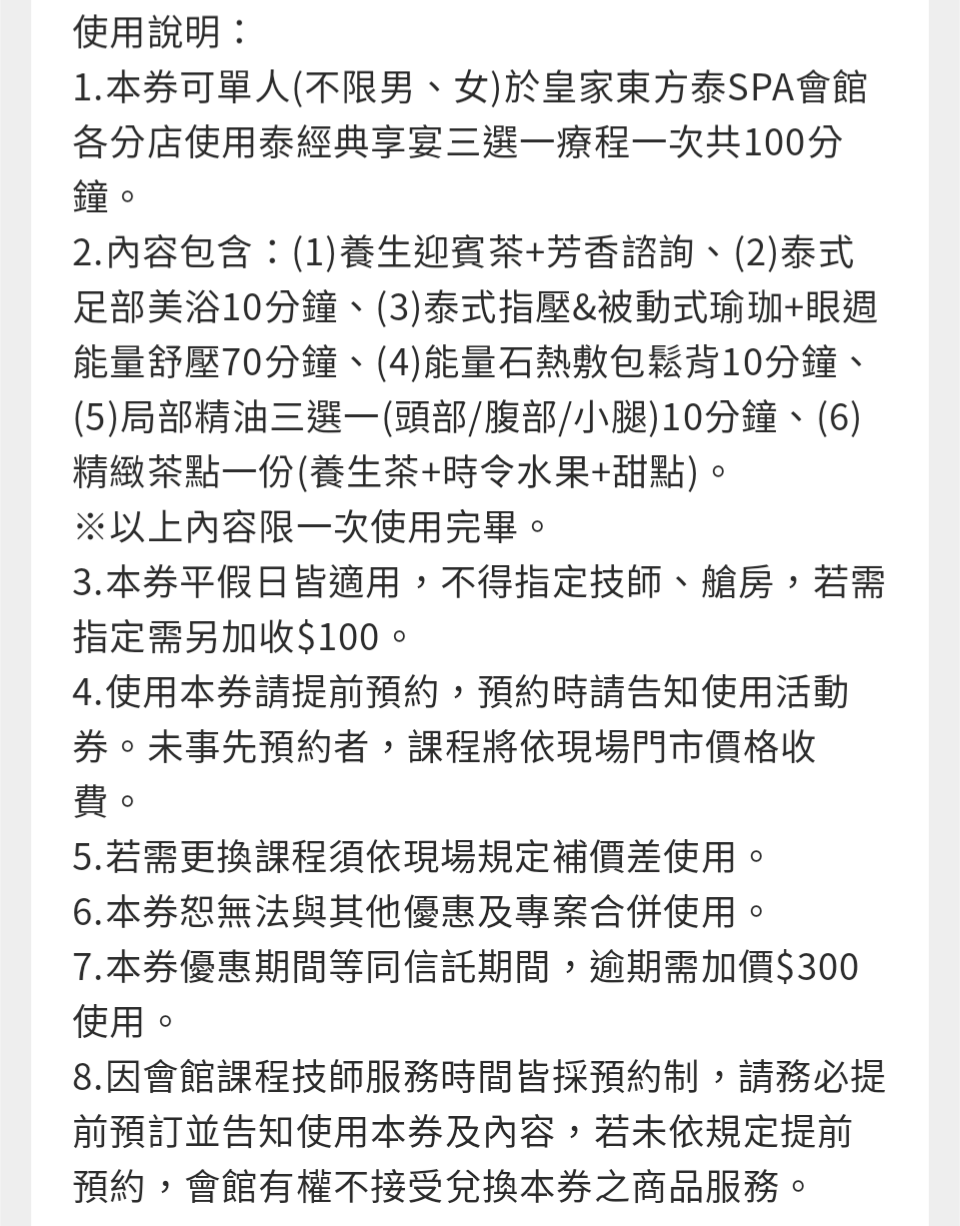 使用說明：
1.本券可單人(不限男、女)於皇家東方泰SPA會館各分店使用泰經典享宴三選一療程一次共100分鐘。
2.內容包含：(1)養生迎賓茶+芳香諮詢、(2)泰式足部美浴10分鐘、(3)泰式指壓&被動式瑜珈+眼週能量舒壓70分鐘、(4)能量石熱敷包鬆背10分鐘、(5)局部精油三選一(頭部/腹部/小腿)10分鐘、(6)精緻茶點一份(養生茶+時令水果+甜點)。
※以上內容限一次使用完畢。
3.本券平假日皆適用，不得指定技師、艙房，若需指定需另加收$100。
4.使用本券請提前預約，預約時請告知使用活動券。未事先預約者，課程將依現場門市價格收費。
5.若需更換課程須依現場規定補價差使用。
6.本券恕無法與其他優惠及專案合併使用。
7.本券優惠期間等同信託期間，逾期需加價$300使用。
8.因會館課程技師服務時間皆採預約制，請務必提前預訂並告知使用本券及內容，若未依規定提前預約，會館有權不接受兌換本券之商品服務。